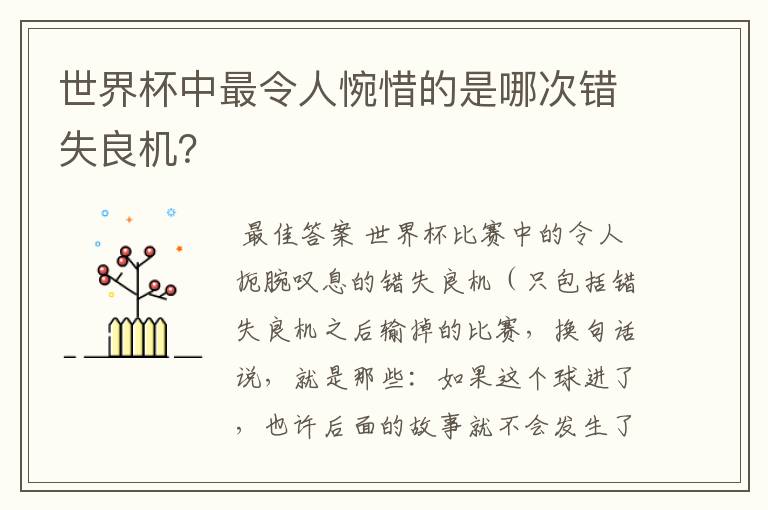 世界杯中最令人惋惜的是哪次错失良机?

最佳答案 世界杯比赛中的令人扼腕叹息的错失良机（只包括错失良机之后输掉的比赛，换句话说，就是那些：如果这个球进了，也许后面的故事就不会发生了